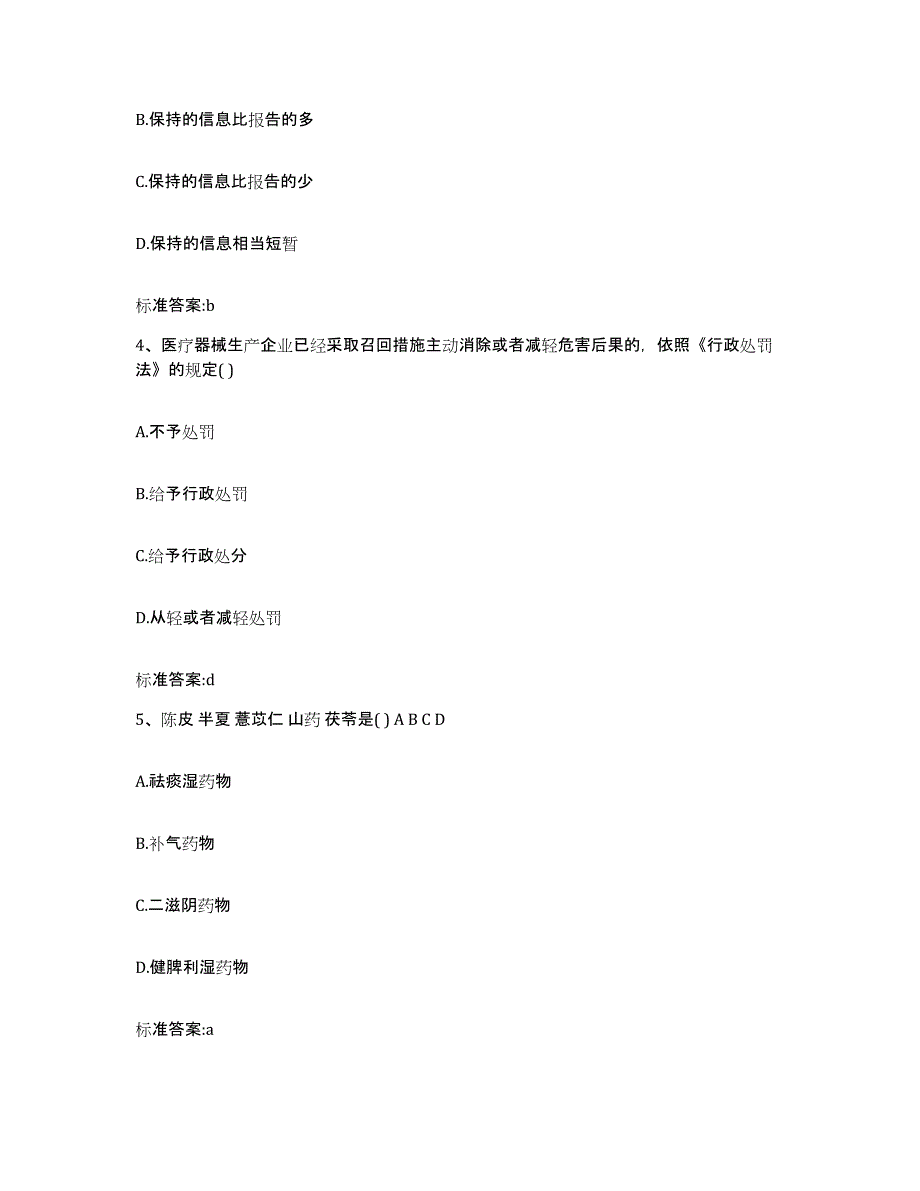 B.保持的信息比报告的多

C.保持的信息比报告的少

D.保持的信息相当短暂

标准答案:b

4、医疗器械生产企业已经采取召回措施主动消除或者减轻危害后果的，依照《行政处罚法》的规定( )

A.不予处罚

B.给予行政处罚

C.给予行政处分

D.从轻或者减轻处罚

标准答案:d

5、陈皮 半夏 薏苡仁 山药 茯苓是( ) A B C D

A.祛痰湿药物

B.补气药物

C.二滋阴药物

D.健脾利湿药物

标准答案:a